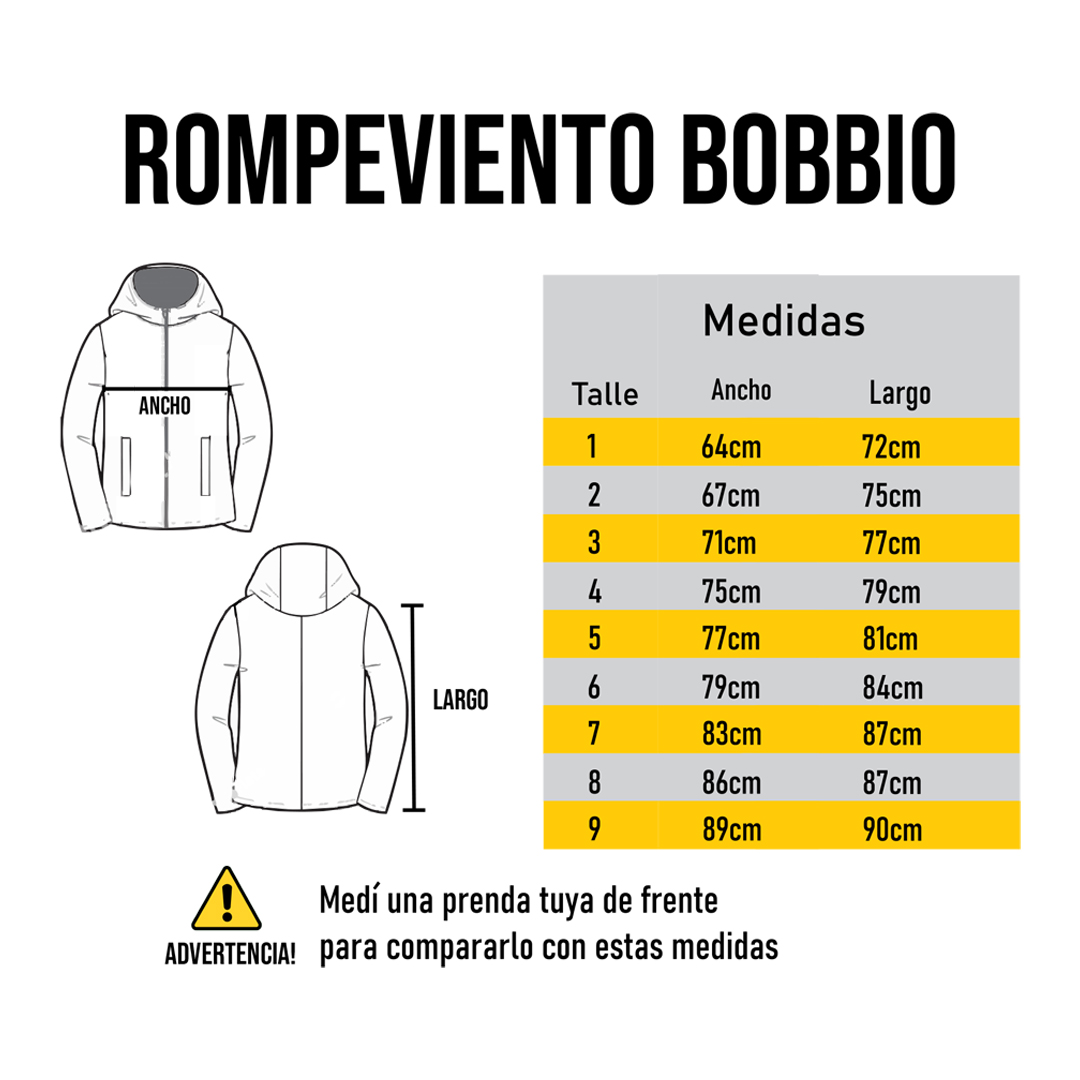 ROMPEVIENTO BOBBIO

ANCHO

LARGO

Medidas

| Talle | Ancho | Largo |
|---|---|---|
| 1 | 64cm | 72cm |
| 2 | 67cm | 75cm |
| 3 | 71cm | 77cm |
| 4 | 75cm | 79cm |
| 5 | 77cm | 81cm |
| 6 | 79cm | 84cm |
| 7 | 83cm | 87cm |
| 8 | 86cm | 87cm |
| 9 | 89cm | 90cm |

ADVERTENCIA!

Medí una prenda tuya de frente para compararlo con estas medidas